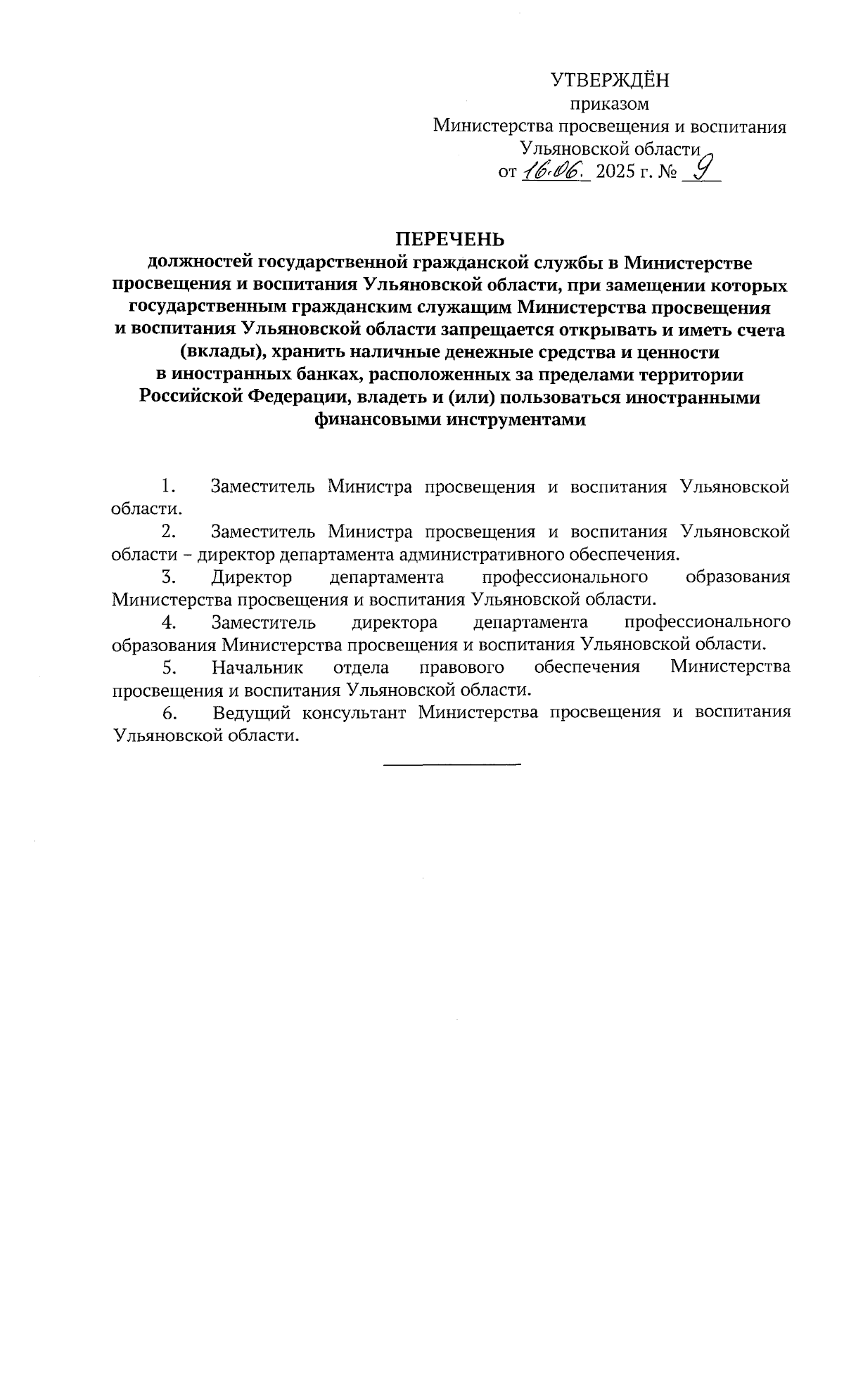 УТВЕРЖДЁН
приказом
Министерства просвещения и воспитания Ульяновской области
от 16.06. 2025 г. № 9

ПЕРЕЧЕНЬ
должностей государственной гражданской службы в Министерстве просвещения и воспитания Ульяновской области, при замещении которых государственным гражданским служащим Министерства просвещения и воспитания Ульяновской области запрещается открывать и иметь счета (вклады), хранить наличные денежные средства и ценности в иностранных банках, расположенных за пределами территории Российской Федерации, владеть и (или) пользоваться иностранными финансовыми инструментами

1. Заместитель Министра просвещения и воспитания Ульяновской области.
2. Заместитель Министра просвещения и воспитания Ульяновской области – директор департамента административного обеспечения.
3. Директор департамента профессионального образования Министерства просвещения и воспитания Ульяновской области.
4. Заместитель директора департамента профессионального образования Министерства просвещения и воспитания Ульяновской области.
5. Начальник отдела правового обеспечения Министерства просвещения и воспитания Ульяновской области.
6. Ведущий консультант Министерства просвещения и воспитания Ульяновской области.